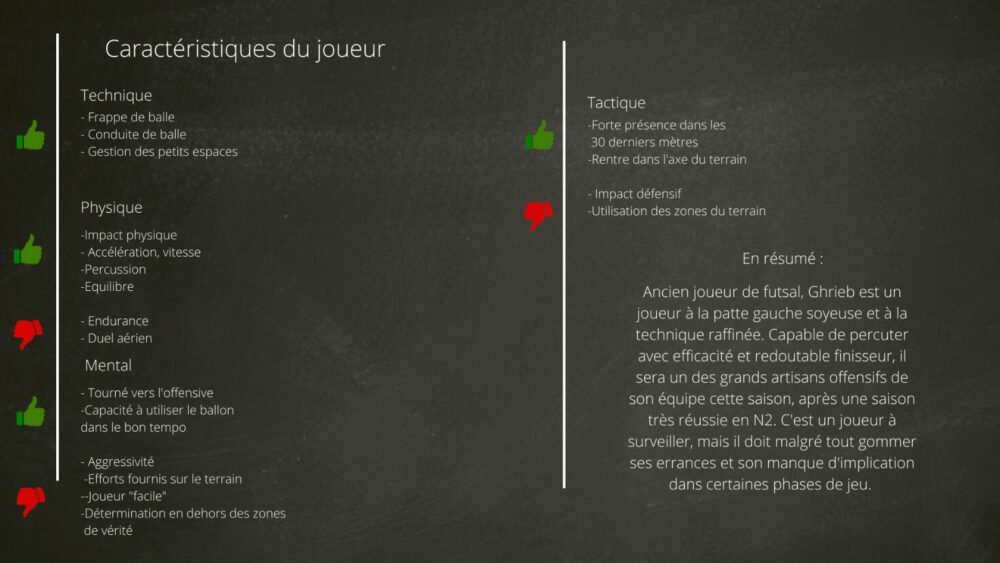 Caractéristiques du joueur

Technique
- Frappe de balle
- Conduite de balle
- Gestion des petits espaces

Physique
-Impact physique
- Accélération, vitesse
-Percussion
-Equilibre

- Endurance
- Duel aérien

Mental
- Tourné vers l'offensive
-Capacité à utiliser le ballon dans le bon tempo

- Aggressivité
-Efforts fournis sur le terrain
--Joueur "facile"
-Détermination en dehors des zones de vérité

Tactique
-Forte présence dans les 30 derniers mètres
-Rentre dans l'axe du terrain

- Impact défensif
-Utilisation des zones du terrain

En résumé :

Ancien joueur de futsal, Ghrieb est un joueur à la patte gauche soyeuse et à la technique raffinée. Capable de percuter avec efficacité et redoutable finisseur, il sera un des grands artisans offensifs de son équipe cette saison, après une saison très réussie en N2. C'est un joueur à surveiller, mais il doit malgré tout gommer ses errances et son manque d'implication dans certaines phases de jeu.